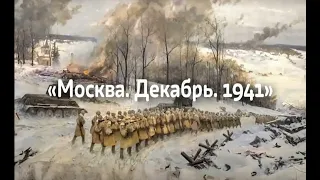 «Москва. Декабрь. 1941»